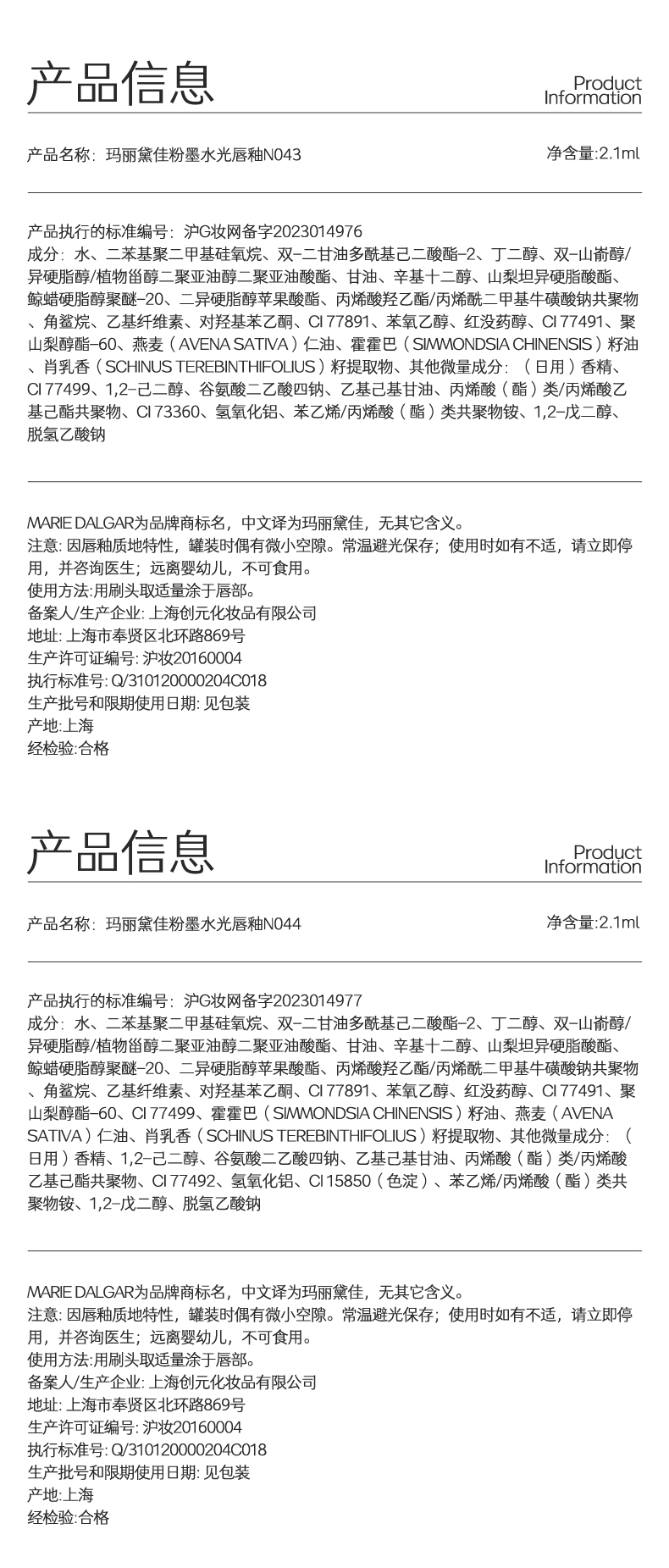 产品信息

Product Information

产品名称：玛丽黛佳粉墨水光唇釉N043

净含量:2.1ml

产品执行的标准编号：沪G妆网备字2023014976
成分：水、二苯基聚二甲基硅氧烷、双-二甘油多酰基己二酸酯-2、丁二醇、双-山嵛醇/异硬脂醇/植物甾醇二聚亚油醇二聚亚油酸酯、甘油、辛基十二醇、山梨坦异硬脂酸酯、鲸蜡硬脂醇聚醚-20、二异硬脂醇苹果酸酯、丙烯酸羟乙酯/丙烯酰二甲基牛磺酸钠共聚物、角鲨烷、乙基纤维素、对羟基苯乙酮、CI 77891、苯氧乙醇、红没药醇、CI 77491、聚山梨醇酯-60、燕麦（AVENA SATIVA）仁油、霍霍巴（SIMMONDSIA CHINENSIS）籽油、肖乳香（SCHINUS TEREBINTHIFOLIUS）籽提取物、其他微量成分：（日用）香精、CI 77499、1,2-己二醇、谷氨酸二乙酸四钠、乙基己基甘油、丙烯酸（酯）类/丙烯酸乙基己酯共聚物、CI 73360、氢氧化铝、苯乙烯/丙烯酸（酯）类共聚物铵、1,2-戊二醇、脱氢乙酸钠

MARIE DALGAR为品牌商标名，中文译为玛丽黛佳，无其它含义。
注意: 因唇釉质地特性，罐装时偶有微小空隙。常温避光保存；使用时如有不适，请立即停用，并咨询医生；远离婴幼儿，不可食用。
使用方法:用刷头取适量涂于唇部。
备案人/生产企业: 上海创元化妆品有限公司
地址: 上海市奉贤区北环路869号
生产许可证编号: 沪妆20160004
执行标准号: Q/310120000204C018
生产批号和限期使用日期: 见包装
产地:上海
经检验:合格

产品信息

Product Information

产品名称：玛丽黛佳粉墨水光唇釉N044

净含量:2.1ml

产品执行的标准编号：沪G妆网备字2023014977
成分：水、二苯基聚二甲基硅氧烷、双-二甘油多酰基己二酸酯-2、丁二醇、双-山嵛醇/异硬脂醇/植物甾醇二聚亚油醇二聚亚油酸酯、甘油、辛基十二醇、山梨坦异硬脂酸酯、鲸蜡硬脂醇聚醚-20、二异硬脂醇苹果酸酯、丙烯酸羟乙酯/丙烯酰二甲基牛磺酸钠共聚物、角鲨烷、乙基纤维素、对羟基苯乙酮、CI 77891、苯氧乙醇、红没药醇、CI 77491、聚山梨醇酯-60、CI 77499、霍霍巴（SIMMONDSIA CHINENSIS）籽油、燕麦（AVENA SATIVA）仁油、肖乳香（SCHINUS TEREBINTHIFOLIUS）籽提取物、其他微量成分：（日用）香精、1,2-己二醇、谷氨酸二乙酸四钠、乙基己基甘油、丙烯酸（酯）类/丙烯酸乙基己酯共聚物、CI 77492、氢氧化铝、CI 15850（色淀）、苯乙烯/丙烯酸（酯）类共聚物铵、1,2-戊二醇、脱氢乙酸钠

MARIE DALGAR为品牌商标名，中文译为玛丽黛佳，无其它含义。
注意: 因唇釉质地特性，罐装时偶有微小空隙。常温避光保存；使用时如有不适，请立即停用，并咨询医生；远离婴幼儿，不可食用。
使用方法:用刷头取适量涂于唇部。
备案人/生产企业: 上海创元化妆品有限公司
地址: 上海市奉贤区北环路869号
生产许可证编号: 沪妆20160004
执行标准号: Q/310120000204C018
生产批号和限期使用日期: 见包装
产地:上海
经检验:合格